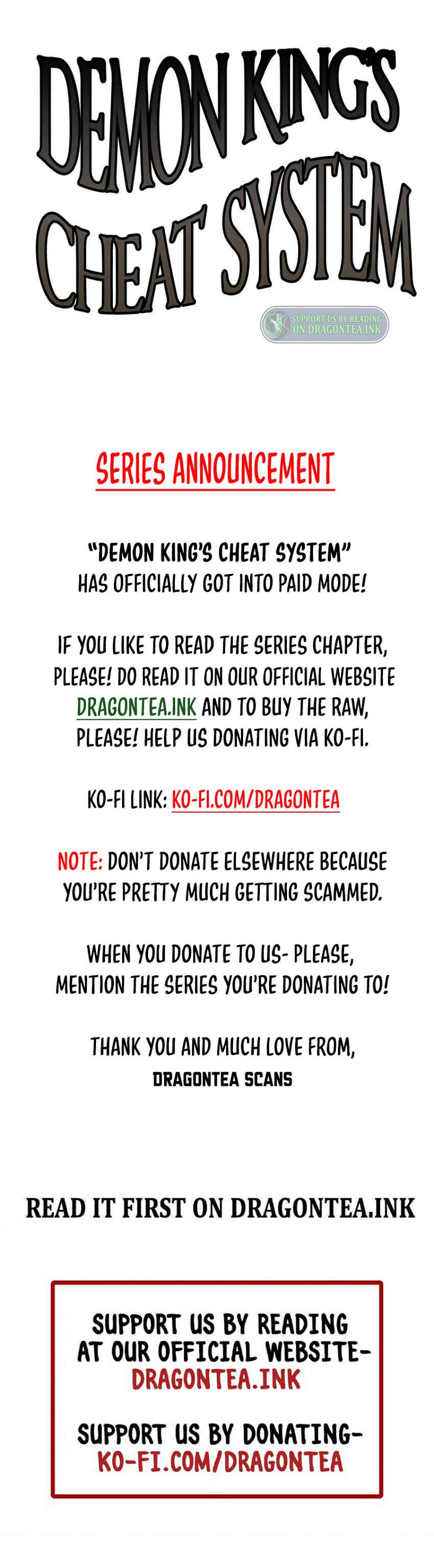 DEMON KING'S CHEAT SYSTEM

SUPPORT US BY READING ON DRAGONTEA.INK

SERIES ANNOUNCEMENT

"DEMON KING'S CHEAT SYSTEM" HAS OFFICIALLY GOT INTO PAID MODE!

IF YOU LIKE TO READ THE SERIES CHAPTER, PLEASE! DO READ IT ON OUR OFFICIAL WEBSITE DRAGONTEA.INK AND TO BUY THE RAW, PLEASE! HELP US DONATING VIA KO-FI.

KO-FI LINK: KO-FI.COM/DRAGONTEA

NOTE: DON'T DONATE ELSEWHERE BECAUSE YOU'RE PRETTY MUCH GETTING SCAMMED.

WHEN YOU DONATE TO US- PLEASE, MENTION THE SERIES YOU'RE DONATING TO!

THANK YOU AND MUCH LOVE FROM,
DRAGONTEA SCANS

READ IT FIRST ON DRAGONTEA.INK

SUPPORT US BY READING AT OUR OFFICIAL WEBSITE- DRAGONTEA.INK

SUPPORT US BY DONATING- KO-FI.COM/DRAGONTEA